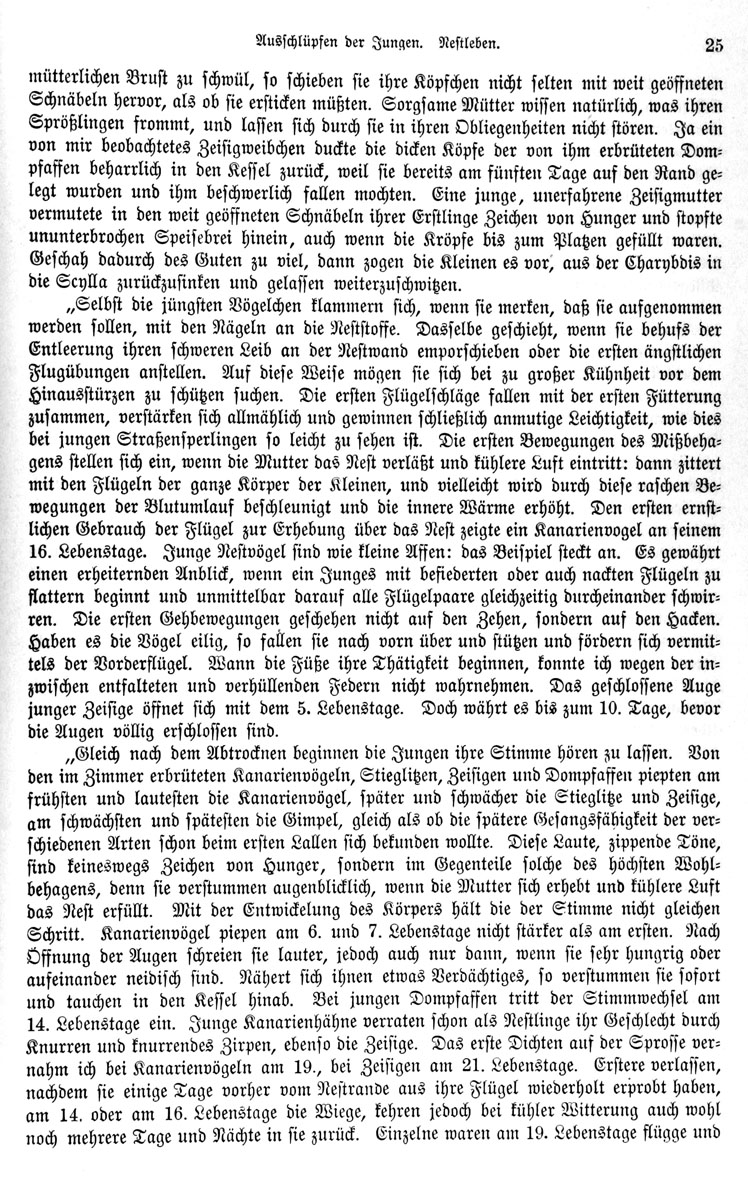 Ausschlüpfen der Jungen. Nestleben. 25

mütterlichen Brust zu schwül, so schieben sie ihre Köpfchen nicht selten mit weit geöffneten Schnäbeln hervor, als ob sie ersticken müßten. Sorgsame Mütter wissen natürlich, was ihren Sprößlingen frommt, und lassen sich durch sie in ihren Obliegenheiten nicht stören. Ja ein von mir beobachtetes Zeisigweibchen duckte die dicken Köpfe der von ihm erbrüteten Dompfaffen beharrlich in den Kessel zurück, weil sie bereits am fünften Tage auf den Rand gelegt wurden und ihm beschwerlich fallen mochten. Eine junge, unerfahrene Zeisigmutter vermutete in den weit geöffneten Schnäbeln ihrer Erstlinge Zeichen von Hunger und stopfte ununterbrochen Speisebrei hinein, auch wenn die Kröpfe bis zum Platzen gefüllt waren. Geschah dadurch des Guten zu viel, dann zogen die Kleinen es vor, aus der Charybdis in die Scylla zurückzusinken und gelassen weiterzuschwitzen.

„Selbst die jüngsten Vögelchen klammern sich, wenn sie merken, daß sie aufgenommen werden sollen, mit den Nägeln an die Neststoffe. Dasselbe geschieht, wenn sie behufs der Entleerung ihren schweren Leib an der Nestwand emporschieben oder die ersten ängstlichen Flugübungen anstellen. Auf diese Weise mögen sie sich bei zu großer Kühnheit vor dem Hinausstürzen zu schützen suchen. Die ersten Flügelschläge fallen mit der ersten Fütterung zusammen, verstärken sich allmählich und gewinnen schließlich anmutige Leichtigkeit, wie dies bei jungen Straßensperlingen so leicht zu sehen ist. Die ersten Bewegungen des Mißbehagens stellen sich ein, wenn die Mutter das Nest verläßt und kühlere Luft eintritt: dann zittert mit den Flügeln der ganze Körper der Kleinen, und vielleicht wird durch diese raschen Bewegungen der Blutumlauf beschleunigt und die innere Wärme erhöht. Den ersten ernstlichen Gebrauch der Flügel zur Erhebung über das Nest zeigte ein Kanarienvogel an seinem 16. Lebenstage. Junge Nestvögel sind wie kleine Affen: das Beispiel steckt an. Es gewährt einen erheiternden Anblick, wenn ein Junges mit befiederten oder auch nackten Flügeln zu flattern beginnt und unmittelbar darauf alle Flügelpaare gleichzeitig durcheinander schwirren. Die ersten Gehbewegungen geschehen nicht auf den Zehen, sondern auf den Hacken. Haben es die Vögel eilig, so fallen sie nach vorn über und stützen und fördern sich vermittels der Vorderflügel. Wann die Füße ihre Thätigkeit beginnen, konnte ich wegen der inzwischen entfalteten und verhüllenden Federn nicht wahrnehmen. Das geschlossene Auge junger Zeisige öffnet sich mit dem 5. Lebenstage. Doch währt es bis zum 10. Tage, bevor die Augen völlig erschlossen sind.

„Gleich nach dem Abtrocknen beginnen die Jungen ihre Stimme hören zu lassen. Von den im Zimmer erbrüteten Kanarienvögeln, Stieglitzen, Zeisigen und Dompfaffen piepten am frühsten und lautesten die Kanarienvögel, später und schwächer die Stieglitze und Zeisige, am schwächsten und spätesten die Gimpel, gleich als ob die spätere Gesangsfähigkeit der verschiedenen Arten schon beim ersten Lallen sich bekunden wollte. Diese Laute, zippende Töne, sind keineswegs Zeichen von Hunger, sondern im Gegenteile solche des höchsten Wohlbehagens, denn sie verstummen augenblicklich, wenn die Mutter sich erhebt und kühlere Luft das Nest erfüllt. Mit der Entwickelung des Körpers hält die der Stimme nicht gleichen Schritt. Kanarienvögel piepen am 6. und 7. Lebenstage nicht stärker als am ersten. Nach Öffnung der Augen schreien sie lauter, jedoch auch nur dann, wenn sie sehr hungrig oder aufeinander neidisch sind. Nähert sich ihnen etwas Verdächtiges, so verstummen sie sofort und tauchen in den Kessel hinab. Bei jungen Dompfaffen tritt der Stimmwechsel am 14. Lebenstage ein. Junge Kanarienhähne verraten schon als Nestlinge ihr Geschlecht durch Knurren und knurrendes Zirpen, ebenso die Zeisige. Das erste Dichten auf der Sprosse vernahm ich bei Kanarienvögeln am 19., bei Zeisigen am 21. Lebenstage. Erstere verlassen, nachdem sie einige Tage vorher vom Nestrande aus ihre Flügel wiederholt erprobt haben, am 14. oder am 16. Lebenstage die Wiege, kehren jedoch bei kühler Witterung auch wohl noch mehrere Tage und Nächte in sie zurück. Einzelne waren am 19. Lebenstage flügge und